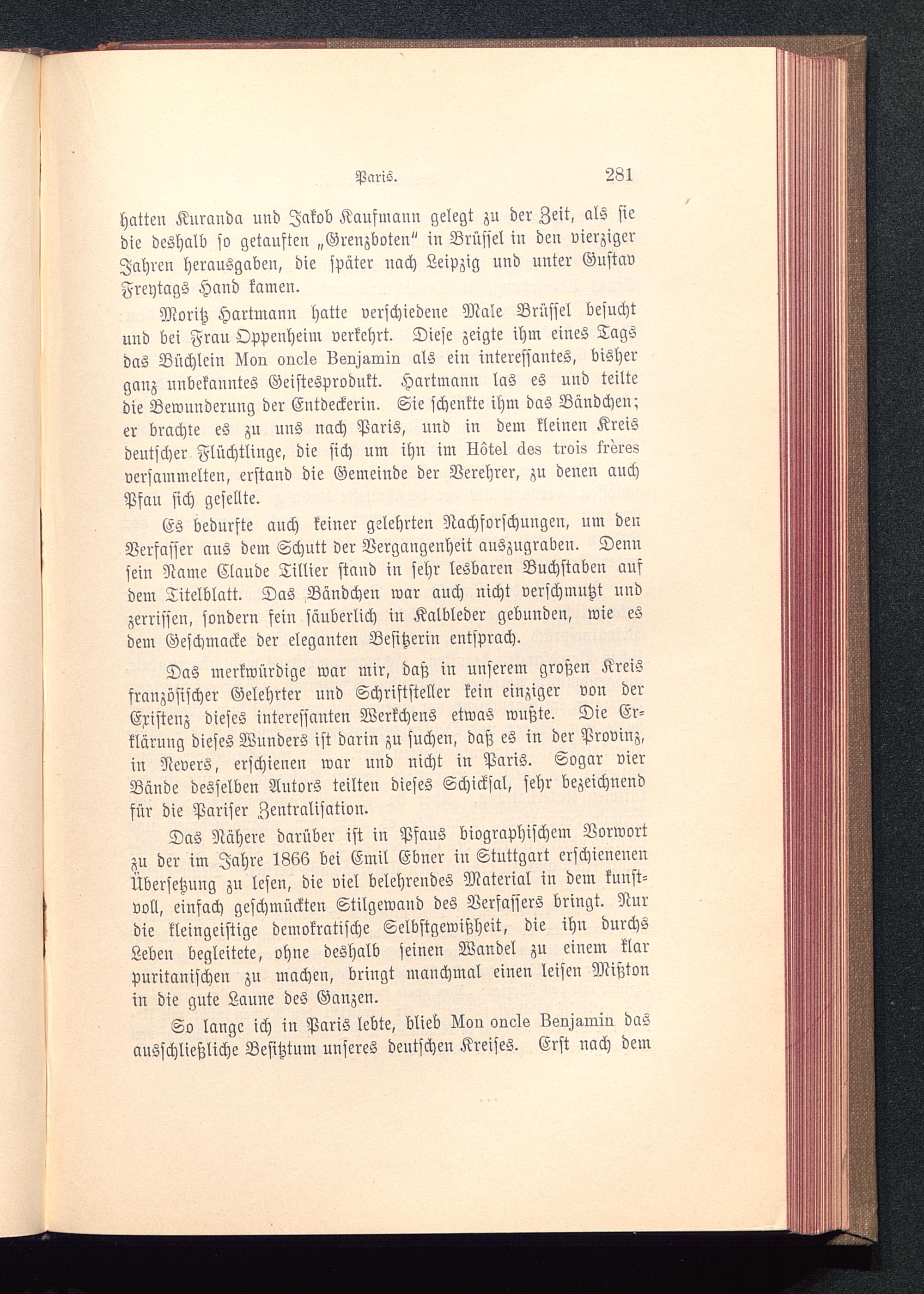 Paris. 281

hatten Kuranda und Jakob Kaufmann gelegt zu der Zeit, als sie die deshalb so getauften „Grenzboten" in Brüssel in den vierziger Jahren herausgaben, die später nach Leipzig und unter Gustav Freytags Hand kamen.

Moritz Hartmann hatte verschiedene Male Brüssel besucht und bei Frau Oppenheim verkehrt. Diese zeigte ihm eines Tags das Büchlein Mon oncle Benjamin als ein interessantes, bisher ganz unbekanntes Geistesprodukt. Hartmann las es und teilte die Bewunderung der Entdeckerin. Sie schenkte ihm das Bändchen; er brachte es zu uns nach Paris, und in dem kleinen Kreis deutscher Flüchtlinge, die sich um ihn im Hôtel des trois frères versammelten, erstand die Gemeinde der Verehrer, zu denen auch Pfau sich gesellte.

Es bedurfte auch keiner gelehrten Nachforschungen, um den Verfasser aus dem Schutt der Vergangenheit auszugraben. Denn sein Name Claude Tillier stand in sehr lesbaren Buchstaben auf dem Titelblatt. Das Bändchen war auch nicht verschmutzt und zerrissen, sondern fein säuberlich in Kalbleder gebunden, wie es dem Geschmacke der eleganten Besitzerin entsprach.

Das merkwürdige war mir, daß in unserem großen Kreis französischer Gelehrter und Schriftsteller kein einziger von der Existenz dieses interessanten Werkchens etwas wußte. Die Erklärung dieses Wunders ist darin zu suchen, daß es in der Provinz, in Nevers, erschienen war und nicht in Paris. Sogar vier Bände desselben Autors teilten dieses Schicksal, sehr bezeichnend für die Pariser Zentralisation.

Das Nähere darüber ist in Pfaus biographischem Vorwort zu der im Jahre 1866 bei Emil Ebner in Stuttgart erschienenen Übersetzung zu lesen, die viel belehrendes Material in dem kunstvoll, einfach geschmückten Stilgewand des Verfassers bringt. Nur die kleingeistige demokratische Selbstgewißheit, die ihn durchs Leben begleitete, ohne deshalb seinen Wandel zu einem klar puritanischen zu machen, bringt manchmal einen leisen Mißton in die gute Laune des Ganzen.

So lange ich in Paris lebte, blieb Mon oncle Benjamin das ausschließliche Besitztum unseres deutschen Kreises. Erst nach dem